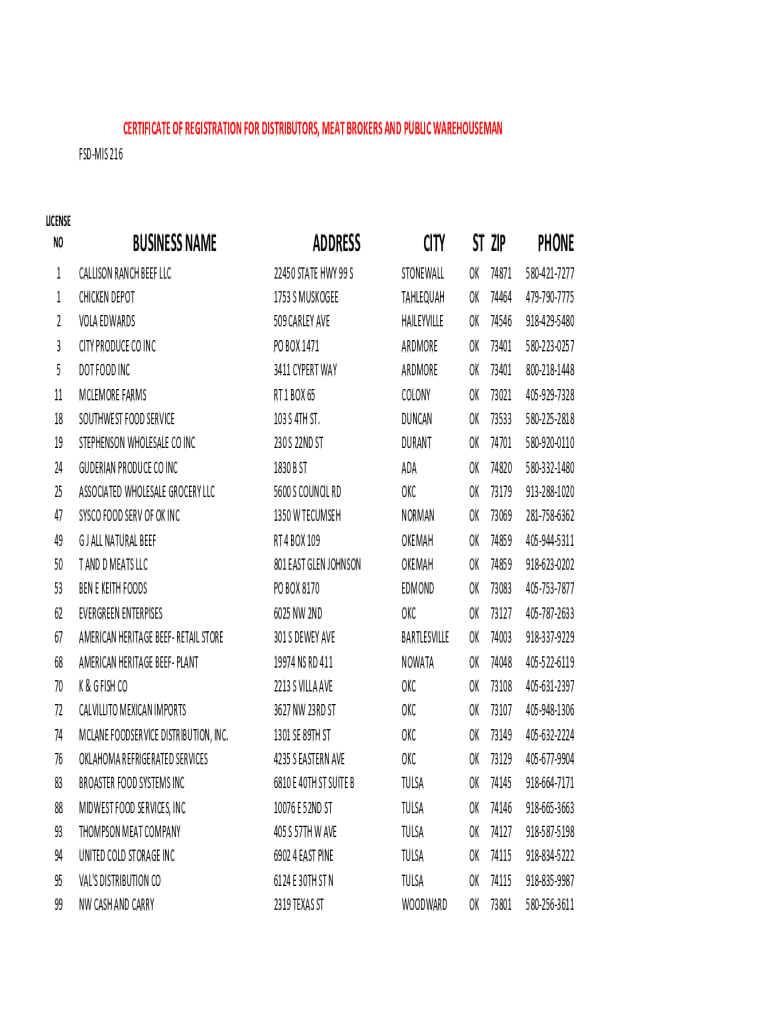 CERTIFICATE OF REGISTRATION FOR DISTRIBUTORS, MEAT BROKERS AND PUBLIC WAREHOUSEMAN

FSD-MIS 216

| LICENSE NO | BUSINESS NAME | ADDRESS | CITY | ST | ZIP | PHONE |
|---|---|---|---|---|---|---|
| 1 | CALLISON RANCH BEEF LLC | 22450 STATE HWY 99 S | STONEWALL | OK | 74871 | 580-421-7277 |
| 1 | CHICKEN DEPOT | 1753 S MUSKOGEE | TAHLEQUAH | OK | 74464 | 479-790-7775 |
| 2 | VOLA EDWARDS | 509 CARLEY AVE | HAILEYVILLE | OK | 74546 | 918-429-5480 |
| 3 | CITY PRODUCE CO INC | PO BOX 1471 | ARDMORE | OK | 73401 | 580-223-0257 |
| 5 | DOT FOOD INC | 3411 CYPERT WAY | ARDMORE | OK | 73401 | 800-218-1448 |
| 11 | MCLEMORE FARMS | RT 1 BOX 65 | COLONY | OK | 73021 | 405-929-7328 |
| 18 | SOUTHWEST FOOD SERVICE | 103 S 4TH ST. | DUNCAN | OK | 73533 | 580-225-2818 |
| 19 | STEPHENSON WHOLESALE CO INC | 230 S 22ND ST | DURANT | OK | 74701 | 580-920-0110 |
| 24 | GUDERIAN PRODUCE CO INC | 1830 B ST | ADA | OK | 74820 | 580-332-1480 |
| 25 | ASSOCIATED WHOLESALE GROCERY LLC | 5600 S COUNCIL RD | OKC | OK | 73179 | 913-288-1020 |
| 47 | SYSCO FOOD SERV OF OK INC | 1350 W TECUMSEH | NORMAN | OK | 73069 | 281-758-6362 |
| 49 | G J ALL NATURAL BEEF | RT 4 BOX 109 | OKEMAH | OK | 74859 | 405-944-5311 |
| 50 | T AND D MEATS LLC | 801 EAST GLEN JOHNSON | OKEMAH | OK | 74859 | 918-623-0202 |
| 53 | BEN E KEITH FOODS | PO BOX 8170 | EDMOND | OK | 73083 | 405-753-7877 |
| 62 | EVERGREEN ENTERPISES | 6025 NW 2ND | OKC | OK | 73127 | 405-787-2633 |
| 67 | AMERICAN HERITAGE BEEF- RETAIL STORE | 301 S DEWEY AVE | BARTLESVILLE | OK | 74003 | 918-337-9229 |
| 68 | AMERICAN HERITAGE BEEF- PLANT | 19974 NS RD 411 | NOWATA | OK | 74048 | 405-522-6119 |
| 70 | K & G FISH CO | 2213 S VILLA AVE | OKC | OK | 73108 | 405-631-2397 |
| 72 | CALVILLITO MEXICAN IMPORTS | 3627 NW 23RD ST | OKC | OK | 73107 | 405-948-1306 |
| 74 | MCLANE FOODSERVICE DISTRIBUTION, INC. | 1301 SE 89TH ST | OKC | OK | 73149 | 405-632-2224 |
| 76 | OKLAHOMA REFRIGERATED SERVICES | 4235 S EASTERN AVE | OKC | OK | 73129 | 405-677-9904 |
| 83 | BROASTER FOOD SYSTEMS INC | 6810 E 40TH ST SUITE B | TULSA | OK | 74145 | 918-664-7171 |
| 88 | MIDWEST FOOD SERVICES, INC | 10076 E 52ND ST | TULSA | OK | 74146 | 918-665-3663 |
| 93 | THOMPSON MEAT COMPANY | 405 S 57TH W AVE | TULSA | OK | 74127 | 918-587-5198 |
| 94 | UNITED COLD STORAGE INC | 6902 4 EAST PINE | TULSA | OK | 74115 | 918-834-5222 |
| 95 | VAL'S DISTRIBUTION CO | 6124 E 30TH ST N | TULSA | OK | 74115 | 918-835-9987 |
| 99 | NW CASH AND CARRY | 2319 TEXAS ST | WOODWARD | OK | 73801 | 580-256-3611 |